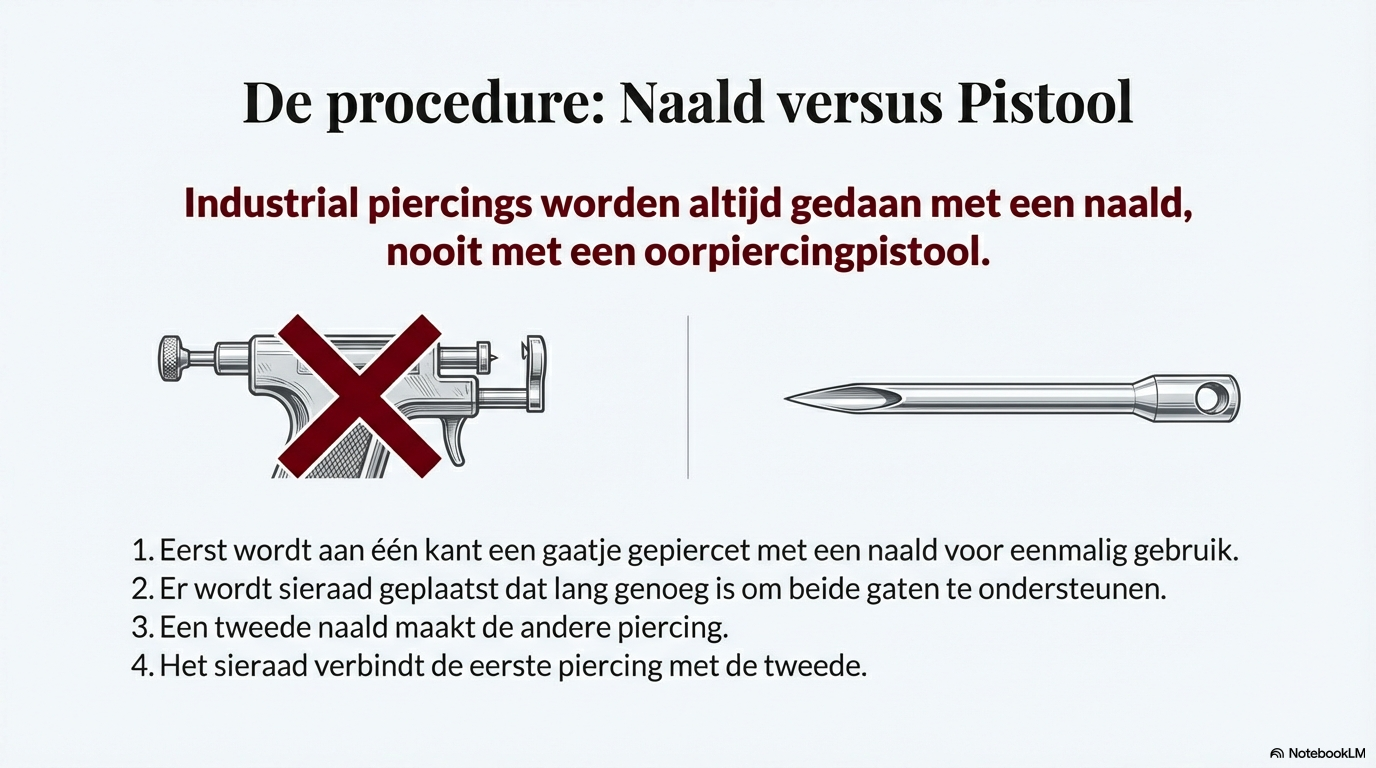 De procedure: Naald versus Pistool

Industrial piercings worden altijd gedaan met een naald, nooit met een oorpiercingpistool.

1. Eerst wordt aan één kant een gaatje gepiercet met een naald voor eenmalig gebruik.
2. Er wordt sieraad geplaatst dat lang genoeg is om beide gaten te ondersteunen.
3. Een tweede naald maakt de andere piercing.
4. Het sieraad verbindt de eerste piercing met de tweede.

NotebookLM